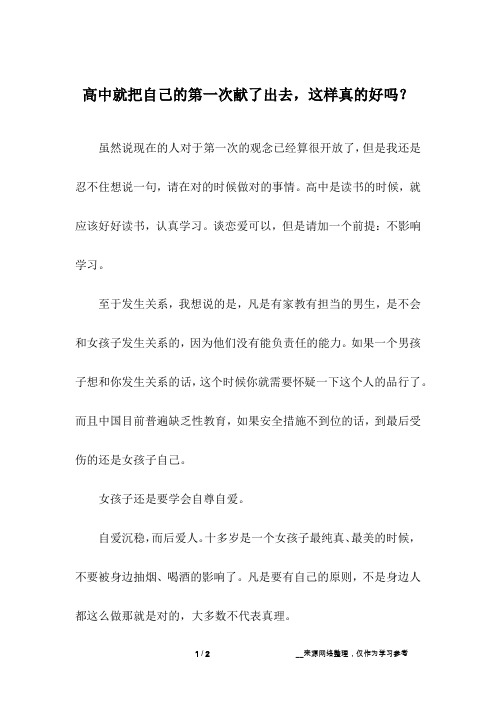 高中就把自己的第一次献了出去，这样真的好吗？

虽然说现在的人对于第一次的观念已经算很开放了，但是我还是忍不住想说一句，请在对的时候做对的事情。高中是读书的时候，就应该好好读书，认真学习。谈恋爱可以，但是请加一个前提：不影响学习。

至于发生关系，我想说的是，凡是有家教有担当的男生，是不会和女孩子发生关系的，因为他们没有能负责任的能力。如果一个男孩子想和你发生关系的话，这个时候你就需要怀疑一下这个人的品行了。而且中国目前普遍缺乏性教育，如果安全措施不到位的话，到最后受伤的还是女孩子自己。

女孩子还是要学会自尊自爱。

自爱沉稳，而后爱人。十多岁是一个女孩子最纯真、最美的时候，不要被身边抽烟、喝酒的影响了。凡是要有自己的原则，不是身边人都这么做那就是对的，大多数不代表真理。

1 / 2

__来源网络整理，仅作为学习参考